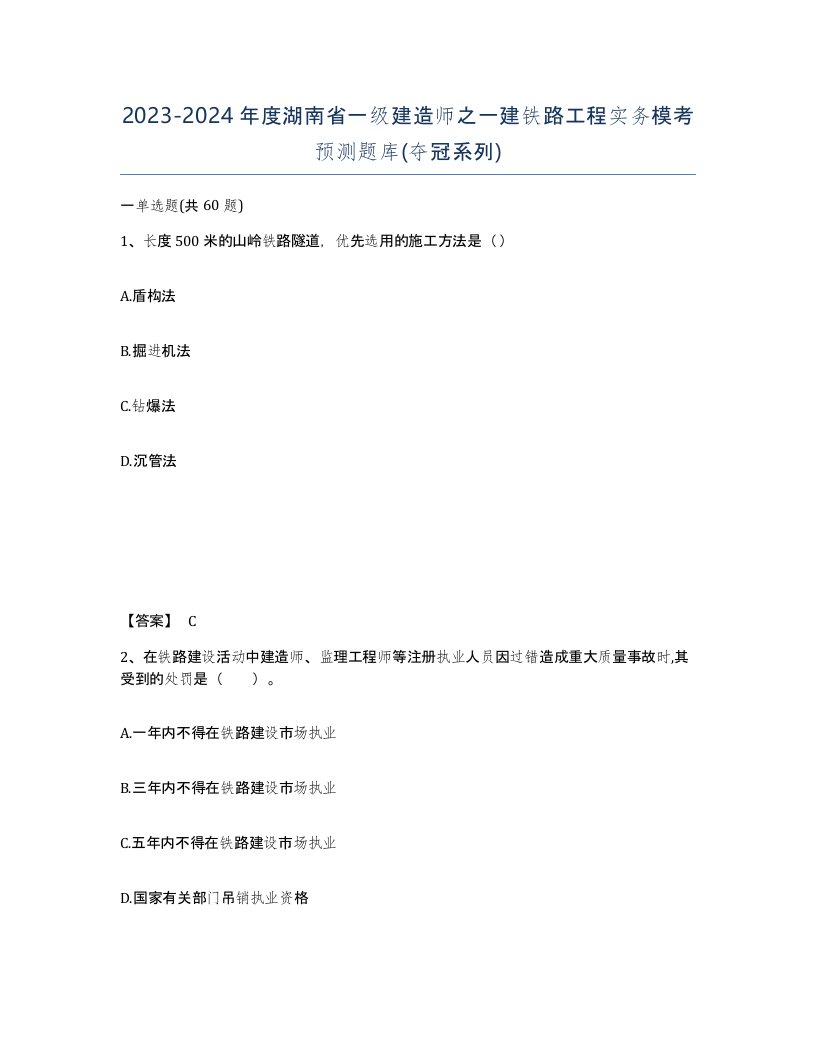 2023-2024年度湖南省一级建造师之一建铁路工程实务模考预测题库(夺冠系列)

一单选题(共60题)

1、长度500米的山岭铁路隧道，优先选用的施工方法是（）

A.盾构法

B.掘进机法

C.钻爆法

D.沉管法

【答案】 C

2、在铁路建设活动中建造师、监理工程师等注册执业人员因过错造成重大质量事故时,其受到的处罚是（ ）。

A.一年内不得在铁路建设市场执业

B.三年内不得在铁路建设市场执业

C.五年内不得在铁路建设市场执业

D.国家有关部门吊销执业资格